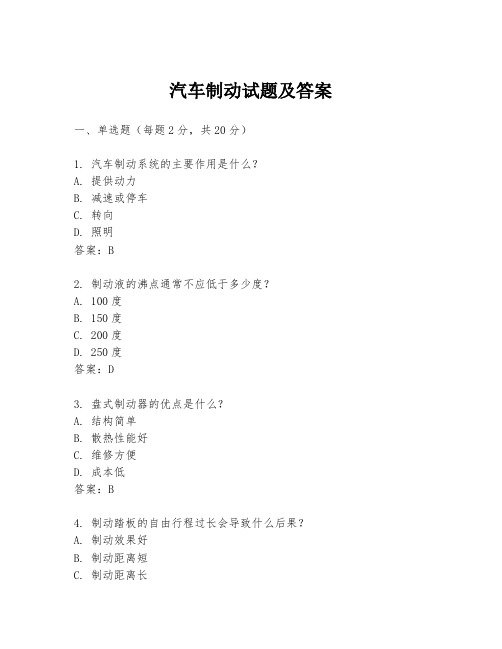 汽车制动试题及答案

一、单选题（每题 2 分，共 20 分）

1. 汽车制动系统的主要作用是什么？
A. 提供动力
B. 减速或停车
C. 转向
D. 照明
答案：B

2. 制动液的沸点通常不应低于多少度？
A. 100 度
B. 150 度
C. 200 度
D. 250 度
答案：D

3. 盘式制动器的优点是什么？
A. 结构简单
B. 散热性能好
C. 维修方便
D. 成本低
答案：B

4. 制动踏板的自由行程过长会导致什么后果？
A. 制动效果好
B. 制动距离短
C. 制动距离长